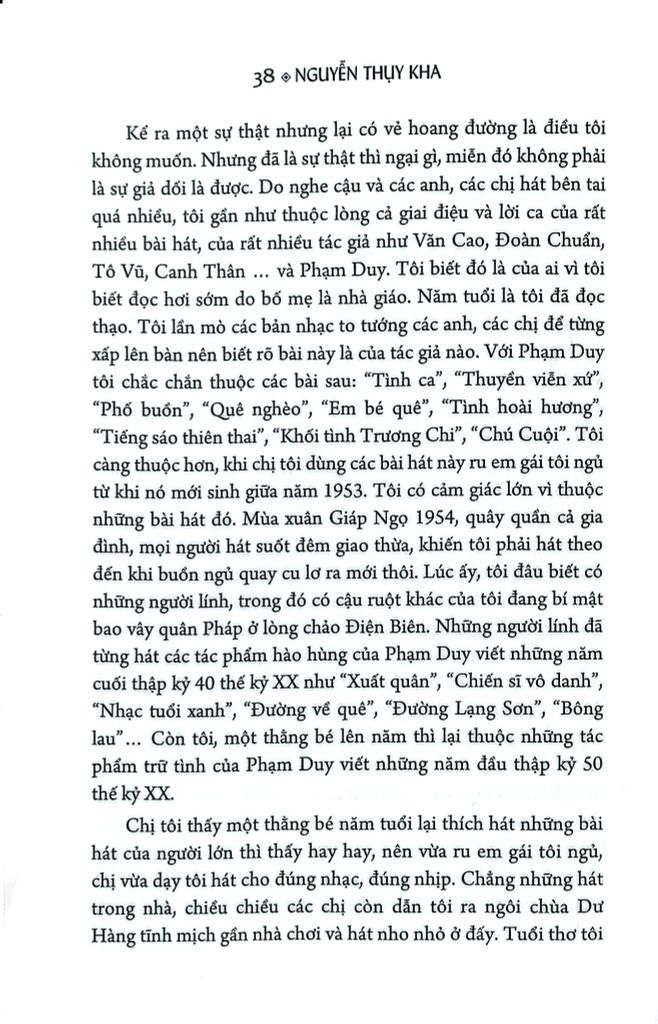 38 ◈ NGUYỄN THỤY KHA

Kể ra một sự thật nhưng lại có vẻ hoang đường là điều tôi không muốn. Nhưng đã là sự thật thì ngại gì, miễn đó không phải là sự giả dối là được. Do nghe cậu và các anh, các chị hát bên tai quá nhiều, tôi gần như thuộc lòng cả giai điệu và lời ca của rất nhiều bài hát, của rất nhiều tác giả như Văn Cao, Đoàn Chuẩn, Tô Vũ, Canh Thân ... và Phạm Duy. Tôi biết đó là của ai vì tôi biết đọc hơi sớm do bố mẹ là nhà giáo. Năm tuổi là tôi đã đọc thạo. Tôi lần mò các bản nhạc to tướng các anh, các chị để từng xấp lên bàn nên biết rõ bài này là của tác giả nào. Với Phạm Duy tôi chắc chắn thuộc các bài sau: "Tình ca", "Thuyền viễn xứ", "Phố buồn", "Quê nghèo", "Em bé quê", "Tình hoài hương", "Tiếng sáo thiên thai", "Khối tình Trương Chi", "Chú Cuội". Tôi càng thuộc hơn, khi chị tôi dùng các bài hát này ru em gái tôi ngủ từ khi nó mới sinh giữa năm 1953. Tôi có cảm giác lớn vì thuộc những bài hát đó. Mùa xuân Giáp Ngọ 1954, quây quần cả gia đình, mọi người hát suốt đêm giao thừa, khiến tôi phải hát theo đến khi buồn ngủ quay cu lơ ra mới thôi. Lúc ấy, tôi đâu biết có những người lính, trong đó có cậu ruột khác của tôi đang bí mật bao vây quân Pháp ở lòng chảo Điện Biên. Những người lính đã từng hát các tác phẩm hào hùng của Phạm Duy viết những năm cuối thập kỷ 40 thế kỷ XX như "Xuất quân", "Chiến sĩ vô danh", "Nhạc tuổi xanh", "Đường về quê", "Đường Lạng Sơn", "Bông lau"... Còn tôi, một thằng bé lên năm thì lại thuộc những tác phẩm trữ tình của Phạm Duy viết những năm đầu thập kỷ 50 thế kỷ XX.

Chị tôi thấy một thằng bé năm tuổi lại thích hát những bài hát của người lớn thì thấy hay hay, nên vừa ru em gái tôi ngủ, chị vừa dạy tôi hát cho đúng nhạc, đúng nhịp. Chẳng những hát trong nhà, chiều chiều các chị còn dẫn tôi ra ngôi chùa Dư Hàng tĩnh mịch gần nhà chơi và hát nho nhỏ ở đấy. Tuổi thơ tôi